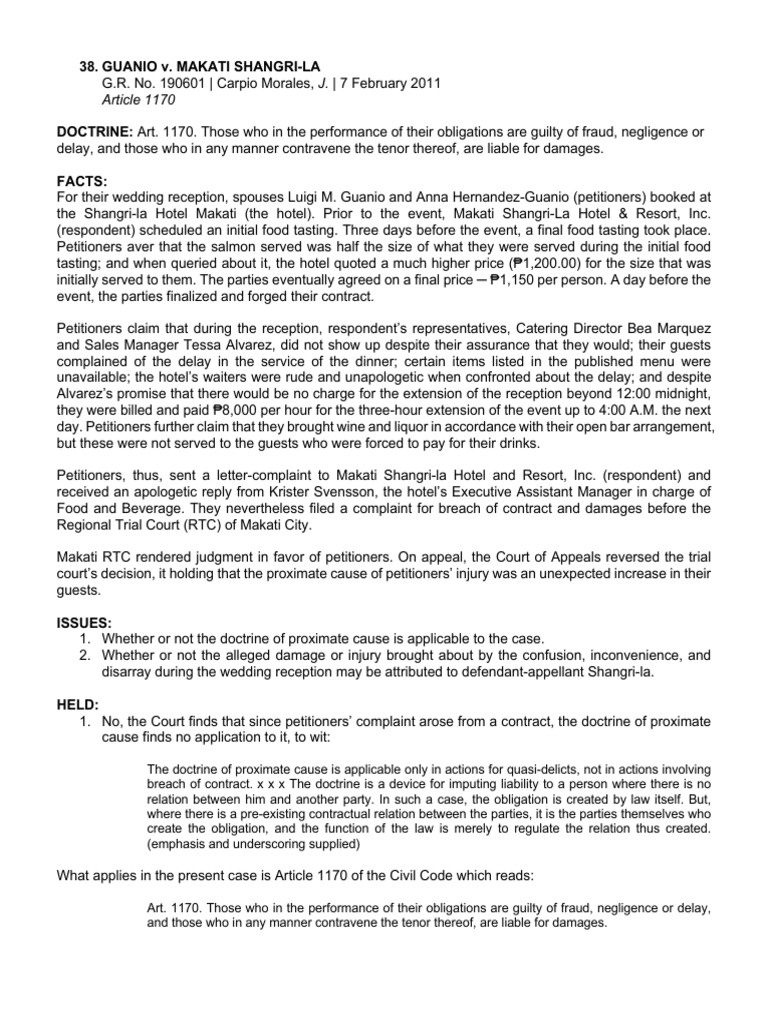 38. GUANIO v. MAKATI SHANGRI-LA
G.R. No. 190601 | Carpio Morales, J. | 7 February 2011
Article 1170

DOCTRINE: Art. 1170. Those who in the performance of their obligations are guilty of fraud, negligence or delay, and those who in any manner contravene the tenor thereof, are liable for damages.

FACTS:
For their wedding reception, spouses Luigi M. Guanio and Anna Hernandez-Guanio (petitioners) booked at the Shangri-la Hotel Makati (the hotel). Prior to the event, Makati Shangri-La Hotel & Resort, Inc. (respondent) scheduled an initial food tasting. Three days before the event, a final food tasting took place. Petitioners aver that the salmon served was half the size of what they were served during the initial food tasting; and when queried about it, the hotel quoted a much higher price (₱1,200.00) for the size that was initially served to them. The parties eventually agreed on a final price ─ ₱1,150 per person. A day before the event, the parties finalized and forged their contract.

Petitioners claim that during the reception, respondent's representatives, Catering Director Bea Marquez and Sales Manager Tessa Alvarez, did not show up despite their assurance that they would; their guests complained of the delay in the service of the dinner; certain items listed in the published menu were unavailable; the hotel's waiters were rude and unapologetic when confronted about the delay; and despite Alvarez's promise that there would be no charge for the extension of the reception beyond 12:00 midnight, they were billed and paid ₱8,000 per hour for the three-hour extension of the event up to 4:00 A.M. the next day. Petitioners further claim that they brought wine and liquor in accordance with their open bar arrangement, but these were not served to the guests who were forced to pay for their drinks.

Petitioners, thus, sent a letter-complaint to Makati Shangri-la Hotel and Resort, Inc. (respondent) and received an apologetic reply from Krister Svensson, the hotel's Executive Assistant Manager in charge of Food and Beverage. They nevertheless filed a complaint for breach of contract and damages before the Regional Trial Court (RTC) of Makati City.

Makati RTC rendered judgment in favor of petitioners. On appeal, the Court of Appeals reversed the trial court's decision, it holding that the proximate cause of petitioners' injury was an unexpected increase in their guests.

ISSUES:
1. Whether or not the doctrine of proximate cause is applicable to the case.
2. Whether or not the alleged damage or injury brought about by the confusion, inconvenience, and disarray during the wedding reception may be attributed to defendant-appellant Shangri-la.

HELD:
1. No, the Court finds that since petitioners' complaint arose from a contract, the doctrine of proximate cause finds no application to it, to wit:

The doctrine of proximate cause is applicable only in actions for quasi-delicts, not in actions involving breach of contract. x x x The doctrine is a device for imputing liability to a person where there is no relation between him and another party. In such a case, the obligation is created by law itself. But, where there is a pre-existing contractual relation between the parties, it is the parties themselves who create the obligation, and the function of the law is merely to regulate the relation thus created. (emphasis and underscoring supplied)

What applies in the present case is Article 1170 of the Civil Code which reads:

Art. 1170. Those who in the performance of their obligations are guilty of fraud, negligence or delay, and those who in any manner contravene the tenor thereof, are liable for damages.